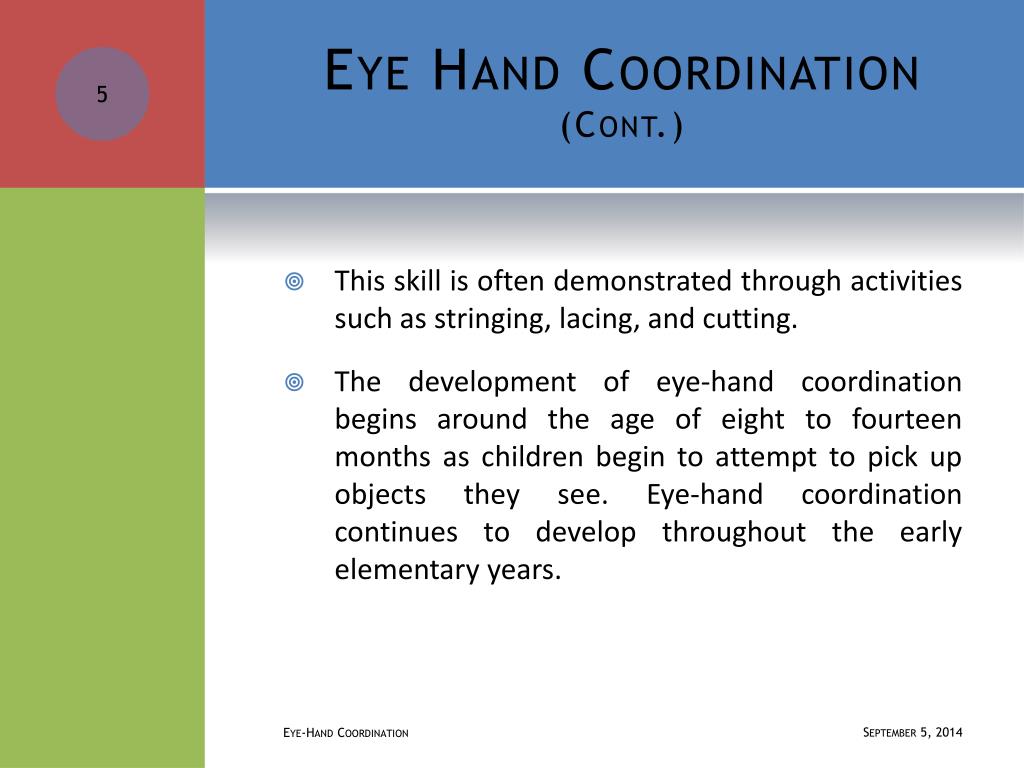 5

Eye Hand Coordination (Cont.)

This skill is often demonstrated through activities such as stringing, lacing, and cutting.

The development of eye-hand coordination begins around the age of eight to fourteen months as children begin to attempt to pick up objects they see. Eye-hand coordination continues to develop throughout the early elementary years.

Eye-Hand Coordination

September 5, 2014